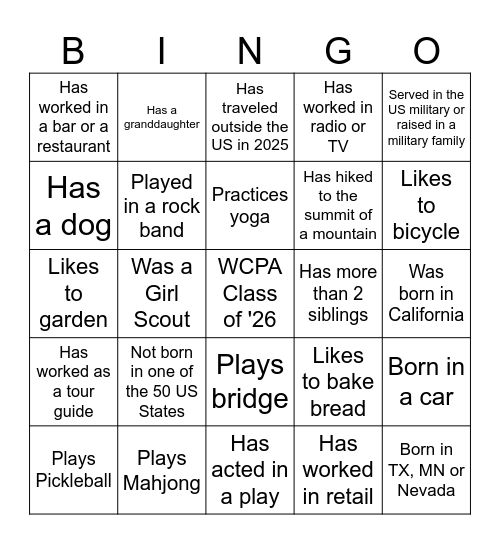 | B | I | N | G | O |
|---|---|---|---|---|
| Has worked in a bar or a restaurant | Has a granddaughter | Has traveled outside the US in 2025 | Has worked in radio or TV | Served in the US military or raised in a military family |
| Has a dog | Played in a rock band | Practices yoga | Has hiked to the summit of a mountain | Likes to bicycle |
| Likes to garden | Was a Girl Scout | WCPA Class of '26 | Has more than 2 siblings | Was born in California |
| Has worked as a tour guide | Not born in one of the 50 US States | Plays bridge | Likes to bake bread | Born in a car |
| Plays Pickleball | Plays Mahjong | Has acted in a play | Has worked in retail | Born in TX, MN or Nevada |